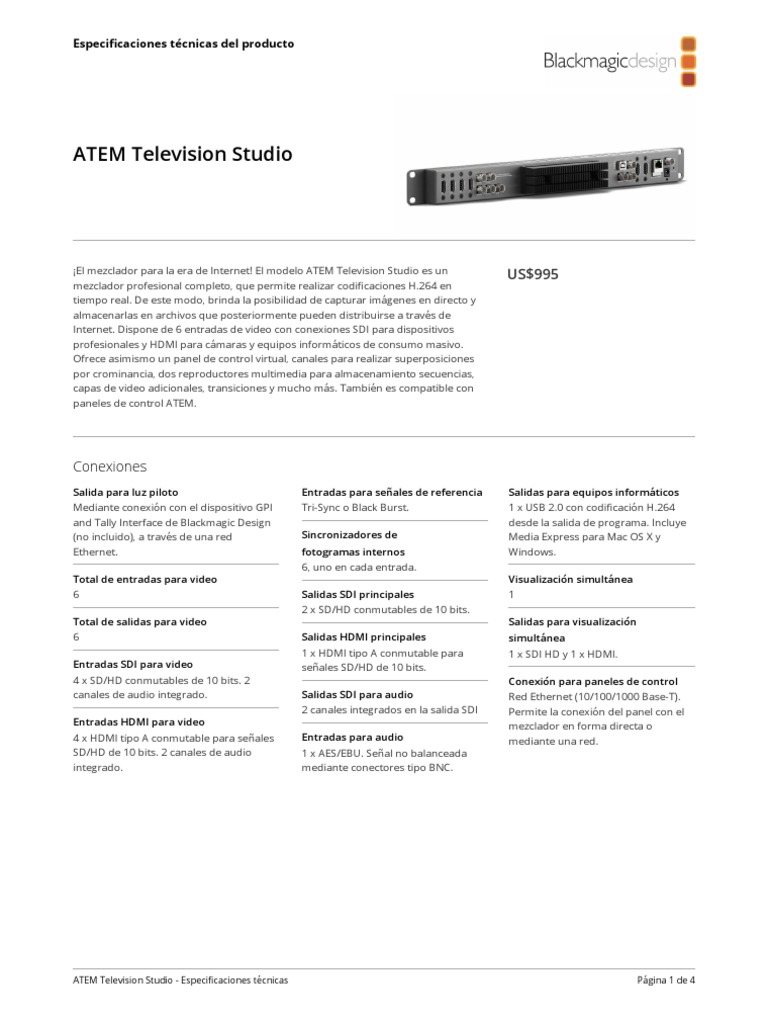 Especificaciones técnicas del producto

Blackmagicdesign

ATEM Television Studio

¡El mezclador para la era de Internet! El modelo ATEM Television Studio es un mezclador profesional completo, que permite realizar codificaciones H.264 en tiempo real. De este modo, brinda la posibilidad de capturar imágenes en directo y almacenarlas en archivos que posteriormente pueden distribuirse a través de Internet. Dispone de 6 entradas de video con conexiones SDI para dispositivos profesionales y HDMI para cámaras y equipos informáticos de consumo masivo. Ofrece asimismo un panel de control virtual, canales para realizar superposiciones por crominancia, dos reproductores multimedia para almacenamiento secuencias, capas de video adicionales, transiciones y mucho más. También es compatible con paneles de control ATEM.

US$995

Conexiones

Salida para luz piloto
Mediante conexión con el dispositivo GPI and Tally Interface de Blackmagic Design (no incluido), a través de una red Ethernet.

Total de entradas para video
6

Total de salidas para video
6

Entradas SDI para video
4 x SD/HD conmutables de 10 bits. 2 canales de audio integrado.

Entradas HDMI para video
4 x HDMI tipo A conmutable para señales SD/HD de 10 bits. 2 canales de audio integrado.

Entradas para señales de referencia
Tri-Sync o Black Burst.

Sincronizadores de fotogramas internos
6, uno en cada entrada.

Salidas SDI principales
2 x SD/HD conmutables de 10 bits.

Salidas HDMI principales
1 x HDMI tipo A conmutable para señales SD/HD de 10 bits.

Salidas SDI para audio
2 canales integrados en la salida SDI

Entradas para audio
1 x AES/EBU. Señal no balanceada mediante conectores tipo BNC.

Salidas para equipos informáticos
1 x USB 2.0 con codificación H.264 desde la salida de programa. Incluye Media Express para Mac OS X y Windows.

Visualización simultánea
1

Salidas para visualización simultánea
1 x SDI HD y 1 x HDMI.

Conexión para paneles de control
Red Ethernet (10/100/1000 Base-T). Permite la conexión del panel con el mezclador en forma directa o mediante una red.

ATEM Television Studio - Especificaciones técnicas

Página 1 de 4